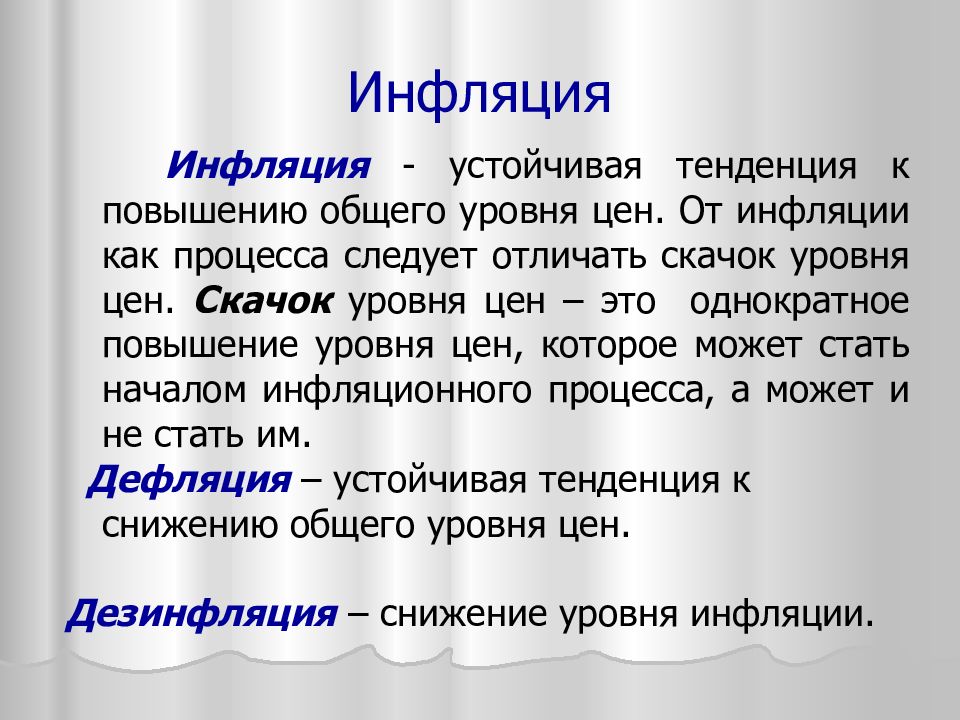 Инфляция

Инфляция - устойчивая тенденция к повышению общего уровня цен. От инфляции как процесса следует отличать скачок уровня цен. Скачок уровня цен – это однократное повышение уровня цен, которое может стать началом инфляционного процесса, а может и не стать им.

Дефляция – устойчивая тенденция к снижению общего уровня цен.

Дезинфляция – снижение уровня инфляции.